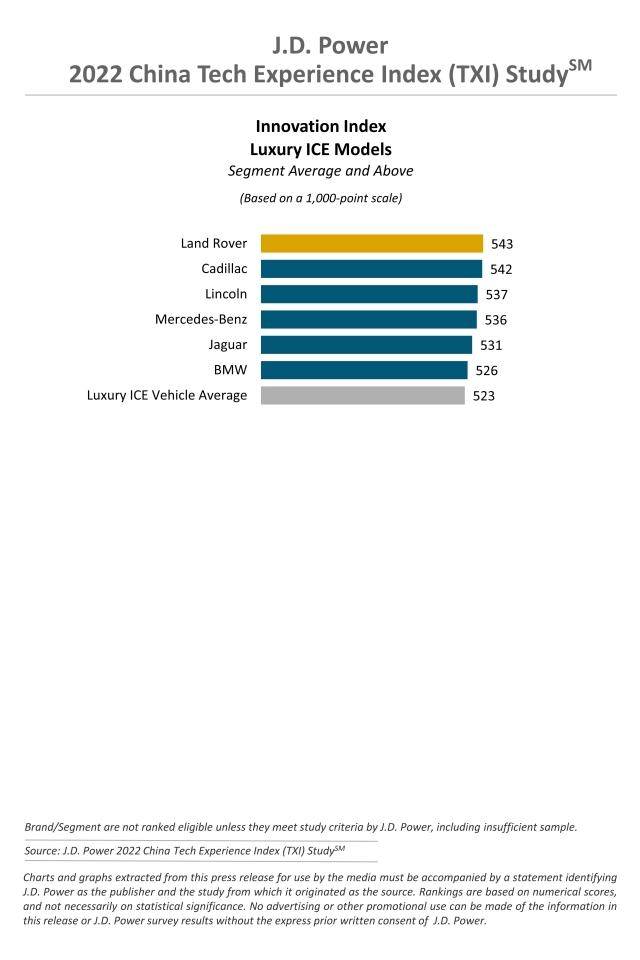 J.D. Power
2022 China Tech Experience Index (TXI) Study$^{SM}$

Innovation Index
Luxury ICE Models
Segment Average and Above

(Based on a 1,000-point scale)

Land Rover 543
Cadillac 542
Lincoln 537
Mercedes-Benz 536
Jaguar 531
BMW 526
Luxury ICE Vehicle Average 523

Brand/Segment are not ranked eligible unless they meet study criteria by J.D. Power, including insufficient sample.

Source: J.D. Power 2022 China Tech Experience Index (TXI) Study$^{SM}$

Charts and graphs extracted from this press release for use by the media must be accompanied by a statement identifying J.D. Power as the publisher and the study from which it originated as the source. Rankings are based on numerical scores, and not necessarily on statistical significance. No advertising or other promotional use can be made of the information in this release or J.D. Power survey results without the express prior written consent of J.D. Power.